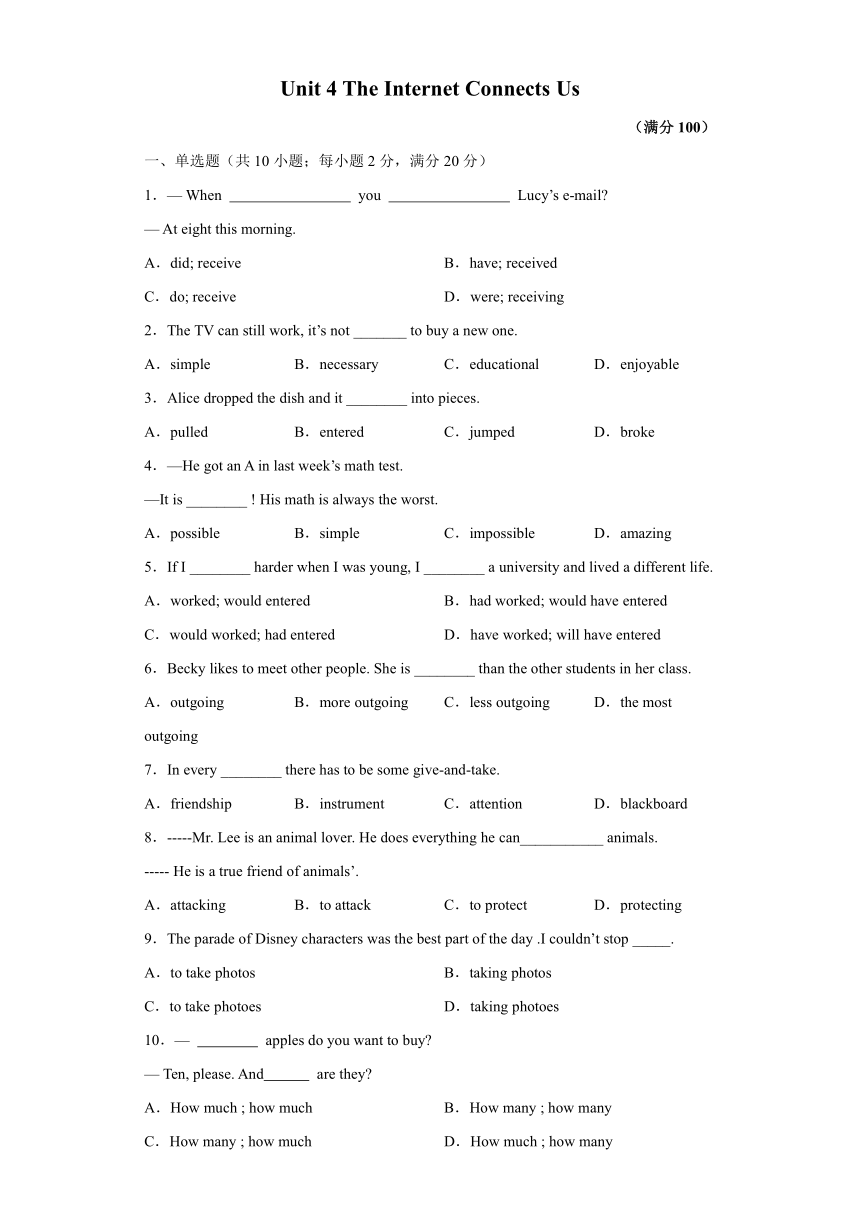 Unit 4 The Internet Connects Us

（满分 100）

一、单选题（共 10 小题；每小题 2 分，满分 20 分）

1．— When ________________ you ________________ Lucy’s e-mail?

— At eight this morning.

A．did; receive
B．have; received
C．do; receive
D．were; receiving

2．The TV can still work, it’s not _______ to buy a new one.

A．simple
B．necessary
C．educational
D．enjoyable

3．Alice dropped the dish and it ________ into pieces.

A．pulled
B．entered
C．jumped
D．broke

4．—He got an A in last week’s math test.

—It is ________ ! His math is always the worst.

A．possible
B．simple
C．impossible
D．amazing

5．If I ________ harder when I was young, I ________ a university and lived a different life.

A．worked; would entered
B．had worked; would have entered
C．would worked; had entered
D．have worked; will have entered

6．Becky likes to meet other people. She is ________ than the other students in her class.

A．outgoing
B．more outgoing
C．less outgoing
D．the most outgoing

7．In every ________ there has to be some give-and-take.

A．friendship
B．instrument
C．attention
D．blackboard

8．-----Mr. Lee is an animal lover. He does everything he can___________ animals.

----- He is a true friend of animals’.

A．attacking
B．to attack
C．to protect
D．protecting

9．The parade of Disney characters was the best part of the day .I couldn’t stop _____.

A．to take photos
B．taking photos
C．to take photoes
D．taking photoes

10．— ________ apples do you want to buy?

— Ten, please. And______ are they?

A．How much ; how much
B．How many ; how many
C．How many ; how much
D．How much ; how many